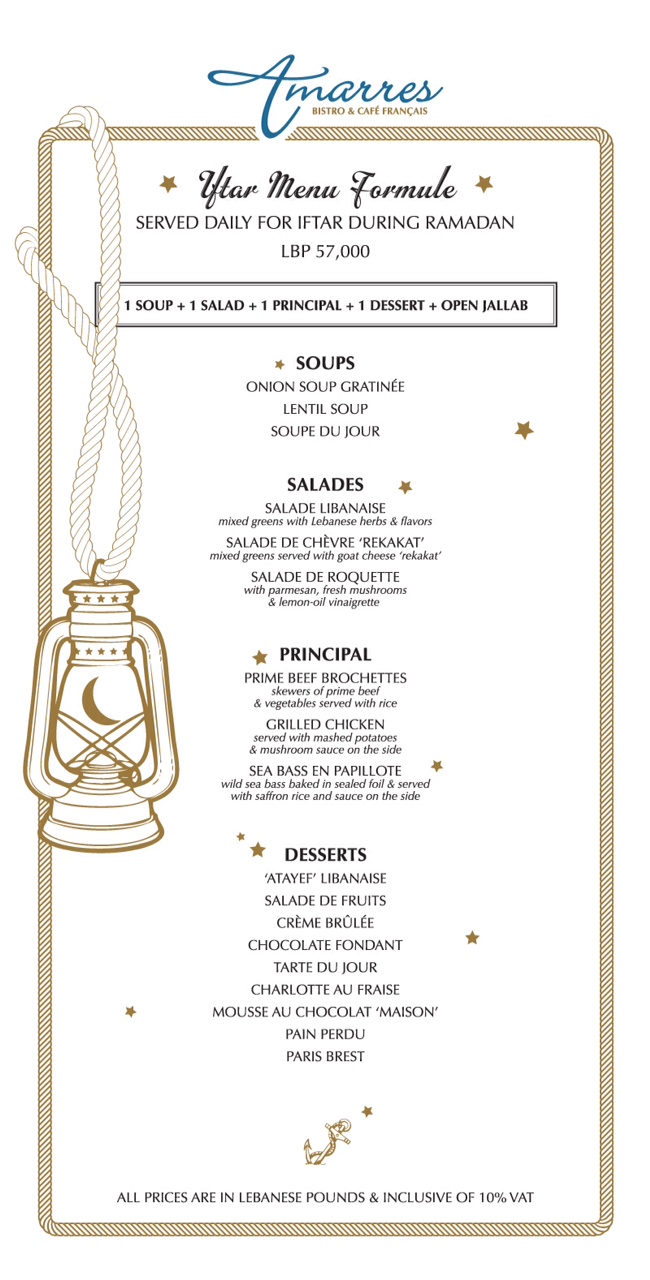 Amarres
BISTRO & CAFÉ FRANÇAIS

Iftar Menu Formule
SERVED DAILY FOR IFTAR DURING RAMADAN
LBP 57,000

1 SOUP + 1 SALAD + 1 PRINCIPAL + 1 DESSERT + OPEN JALLAB

SOUPS
ONION SOUP GRATINÉE
LENTIL SOUP
SOUPE DU JOUR

SALADES
SALADE LIBANAISE
mixed greens with Lebanese herbs & flavors
SALADE DE CHÈVRE 'REKAKAT'
mixed greens served with goat cheese 'rekakat'
SALADE DE ROQUETTE
with parmesan, fresh mushrooms & lemon-oil vinaigrette

PRINCIPAL
PRIME BEEF BROCHETTES
skewers of prime beef & vegetables served with rice
GRILLED CHICKEN
served with mashed potatoes & mushroom sauce on the side
SEA BASS EN PAPILLOTE
wild sea bass baked in sealed foil & served with saffron rice and sauce on the side

DESSERTS
'ATAYEF' LIBANAISE
SALADE DE FRUITS
CRÈME BRÛLÉE
CHOCOLATE FONDANT
TARTE DU JOUR
CHARLOTTE AU FRAISE
MOUSSE AU CHOCOLAT 'MAISON'
PAIN PERDU
PARIS BREST

ALL PRICES ARE IN LEBANESE POUNDS & INCLUSIVE OF 10% VAT